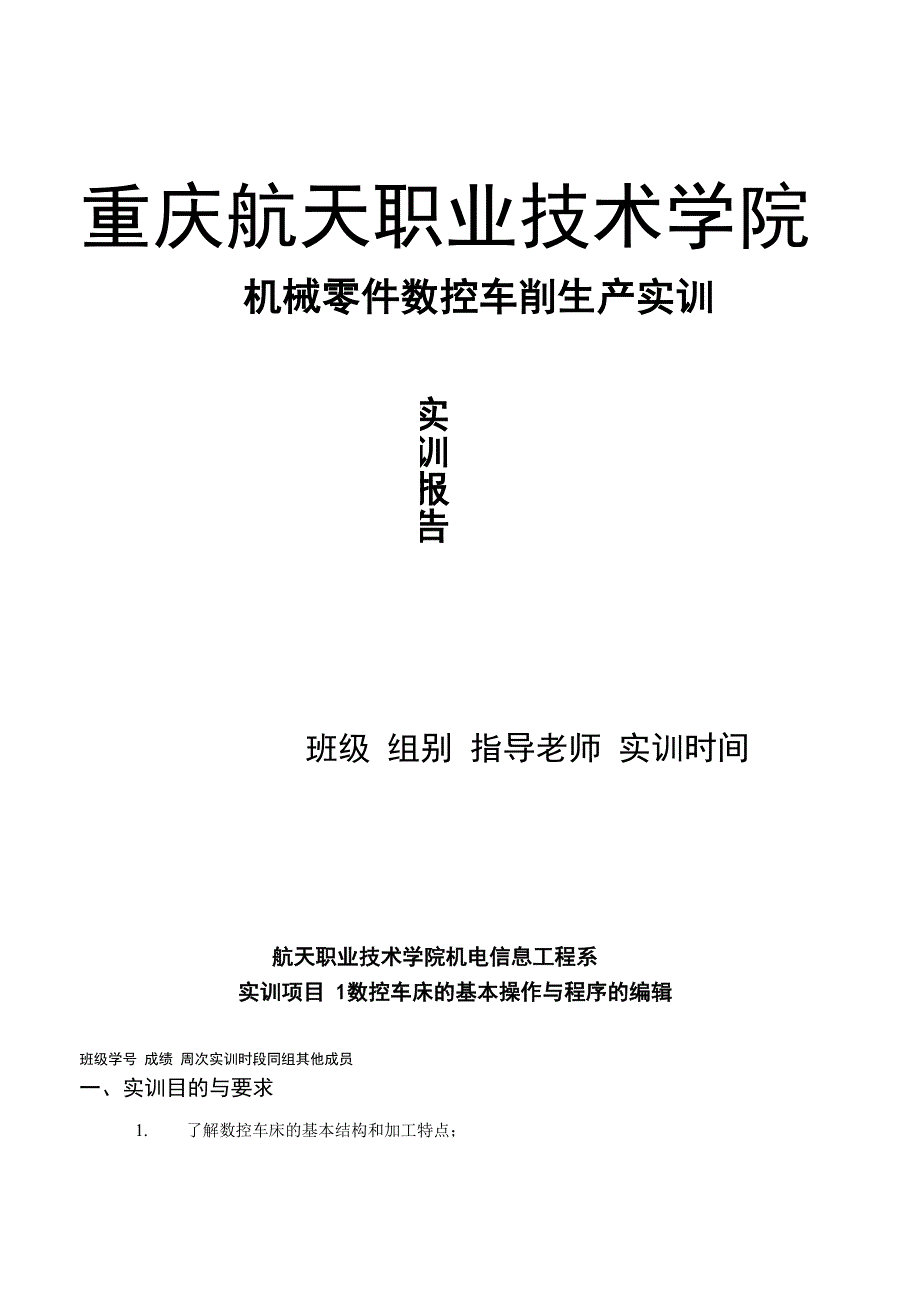 重庆航天职业技术学院

机械零件数控车削生产实训

实训报告

班级 组别 指导老师 实训时间

航天职业技术学院机电信息工程系

实训项目 1数控车床的基本操作与程序的编辑

班级学号 成绩 周次实训时段同组其他成员

一、实训目的与要求

1. 了解数控车床的基本结构和加工特点；